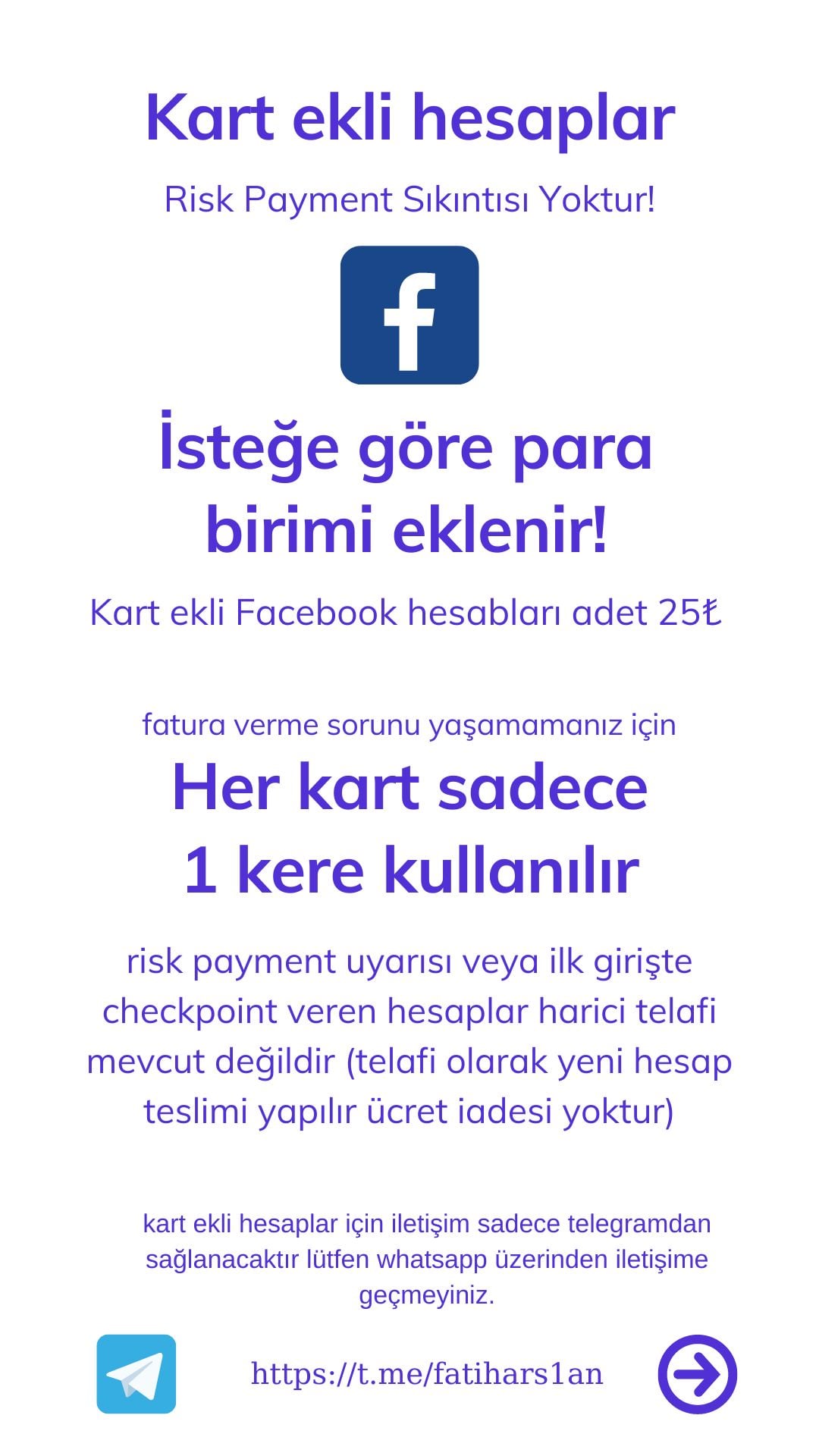 Kart ekli hesaplar

Risk Payment Sıkıntısı Yoktur!

İsteğe göre para birimi eklenir!

Kart ekli Facebook hesabları adet 25₺

fatura verme sorunu yaşamamanız için

Her kart sadece 1 kere kullanılır

risk payment uyarısı veya ilk girişte checkpoint veren hesaplar harici telafi mevcut değildir (telafi olarak yeni hesap teslimi yapılır ücret iadesi yoktur)

kart ekli hesaplar için iletişim sadece telegramdan sağlanacaktır lütfen whatsapp üzerinden iletişime geçmeyiniz.

https://t.me/fatihars1an